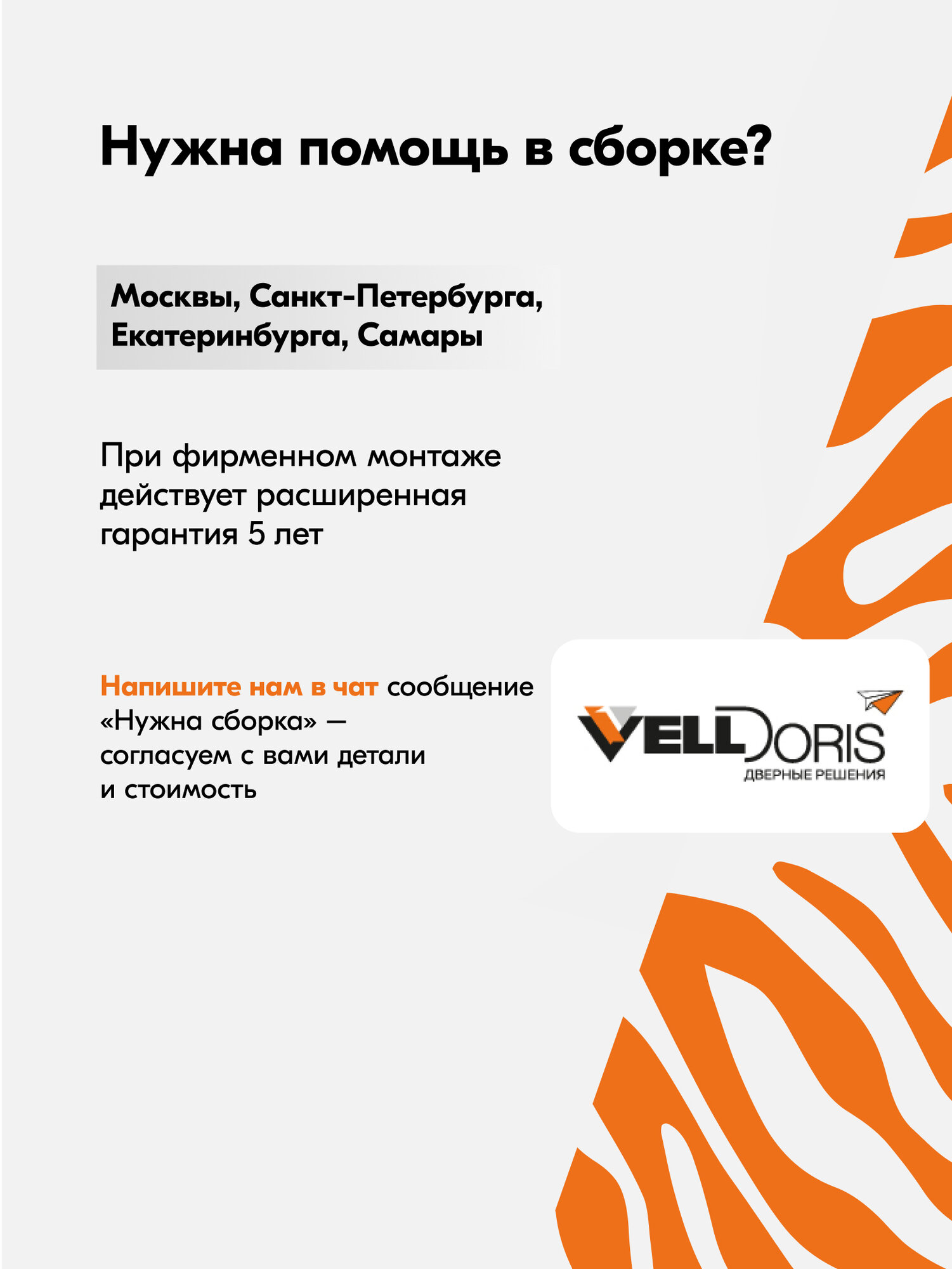 Нужна помощь в сборке?

Москвы, Санкт-Петербурга, Екатеринбурга, Самары

При фирменном монтаже действует расширенная гарантия 5 лет

Напишите нам в чат сообщение «Нужна сборка» — согласуем с вами детали и стоимость

VELLDORIS
ДВЕРНЫЕ РЕШЕНИЯ